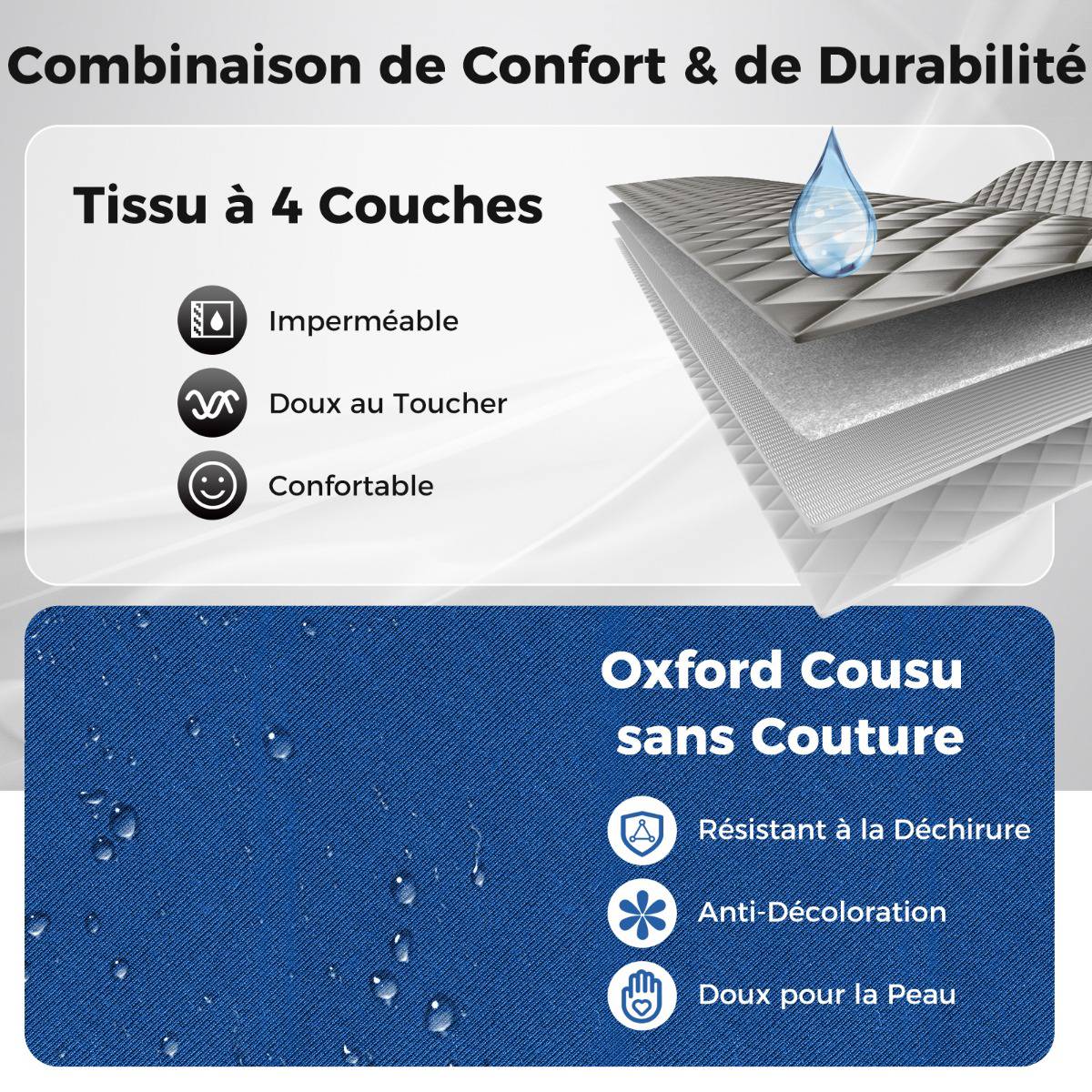 Combinaison de Confort & de Durabilité

Tissu à 4 Couches

Imperméable

Doux au Toucher

Confortable

Oxford Cousu sans Couture

Résistant à la Déchirure

Anti-Décoloration

Doux pour la Peau